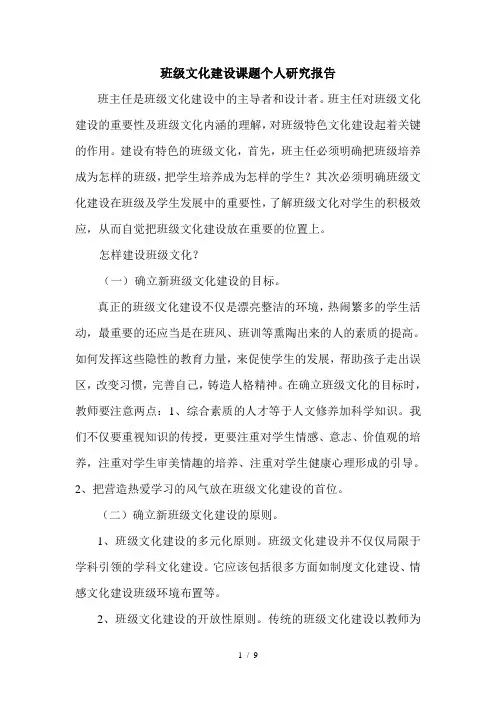 班级文化建设课题个人研究报告

班主任是班级文化建设中的主导者和设计者。班主任对班级文化建设的重要性及班级文化内涵的理解，对班级特色文化建设起着关键的作用。建设有特色的班级文化，首先，班主任必须明确把班级培养成为怎样的班级，把学生培养成为怎样的学生？其次必须明确班级文化建设在班级及学生发展中的重要性，了解班级文化对学生的积极效应，从而自觉把班级文化建设放在重要的位置上。

怎样建设班级文化？

（一）确立新班级文化建设的目标。

真正的班级文化建设不仅是漂亮整洁的环境，热闹繁多的学生活动，最重要的还应当是在班风、班训等熏陶出来的人的素质的提高。如何发挥这些隐性的教育力量，来促使学生的发展，帮助孩子走出误区，改变习惯，完善自己，铸造人格精神。在确立班级文化的目标时，教师要注意两点：1、综合素质的人才等于人文修养加科学知识。我们不仅要重视知识的传授，更要注重对学生情感、意志、价值观的培养，注重对学生审美情趣的培养、注重对学生健康心理形成的引导。2、把营造热爱学习的风气放在班级文化建设的首位。

（二）确立新班级文化建设的原则。

1、班级文化建设的多元化原则。班级文化建设并不仅仅局限于学科引领的学科文化建设。它应该包括很多方面如制度文化建设、情感文化建设班级环境布置等。

2、班级文化建设的开放性原则。传统的班级文化建设以教师为

1 / 9